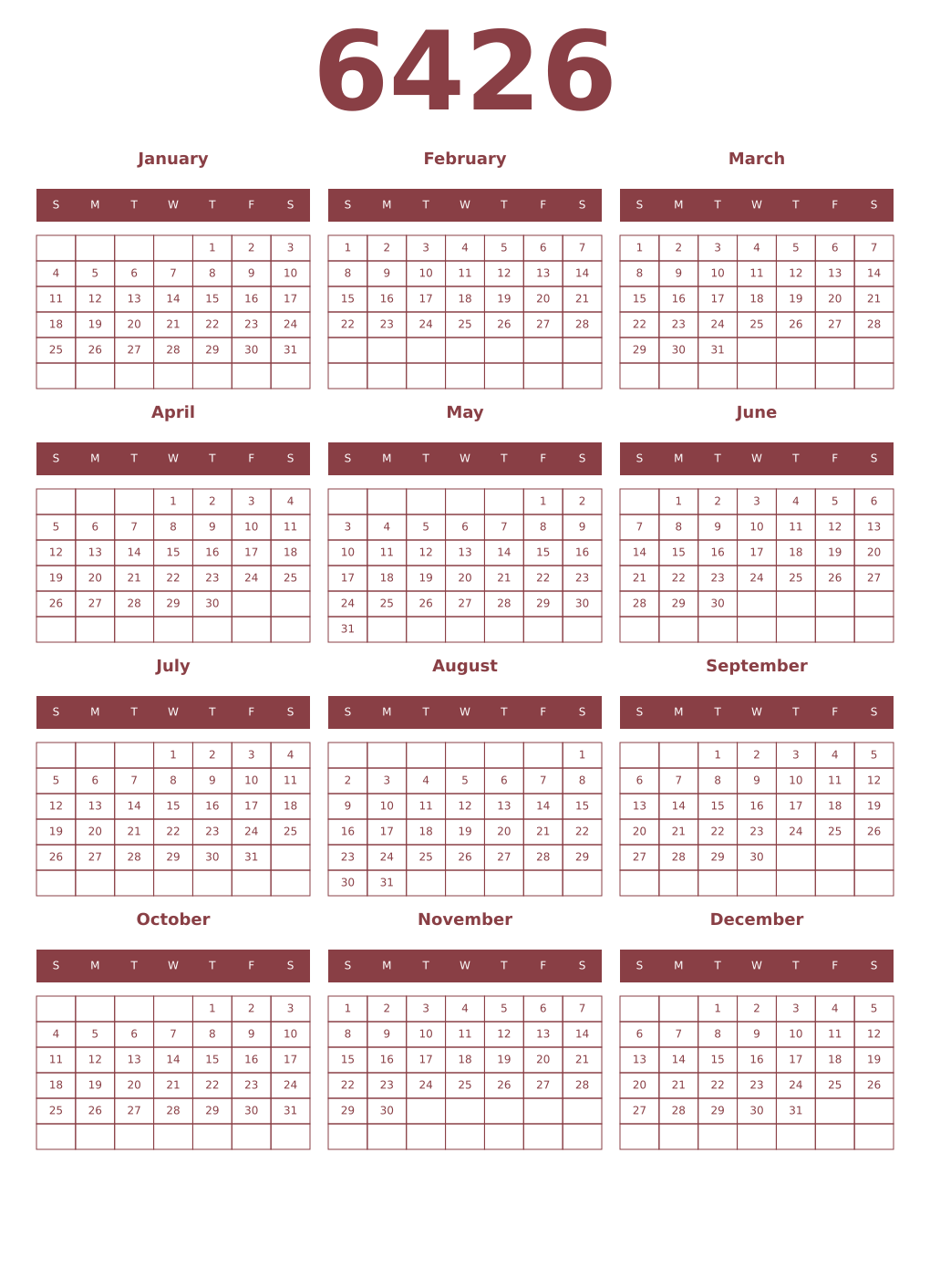 6426

January

| S | M | T | W | T | F | S |
|---|---|---|---|---|---|---|
| | | | | 1 | 2 | 3 |
| 4 | 5 | 6 | 7 | 8 | 9 | 10 |
| 11 | 12 | 13 | 14 | 15 | 16 | 17 |
| 18 | 19 | 20 | 21 | 22 | 23 | 24 |
| 25 | 26 | 27 | 28 | 29 | 30 | 31 |
| | | | | | | |

February

| S | M | T | W | T | F | S |
|---|---|---|---|---|---|---|
| 1 | 2 | 3 | 4 | 5 | 6 | 7 |
| 8 | 9 | 10 | 11 | 12 | 13 | 14 |
| 15 | 16 | 17 | 18 | 19 | 20 | 21 |
| 22 | 23 | 24 | 25 | 26 | 27 | 28 |
| | | | | | | |
| | | | | | | |

March

| S | M | T | W | T | F | S |
|---|---|---|---|---|---|---|
| 1 | 2 | 3 | 4 | 5 | 6 | 7 |
| 8 | 9 | 10 | 11 | 12 | 13 | 14 |
| 15 | 16 | 17 | 18 | 19 | 20 | 21 |
| 22 | 23 | 24 | 25 | 26 | 27 | 28 |
| 29 | 30 | 31 | | | | |
| | | | | | | |

April

| S | M | T | W | T | F | S |
|---|---|---|---|---|---|---|
| | | | 1 | 2 | 3 | 4 |
| 5 | 6 | 7 | 8 | 9 | 10 | 11 |
| 12 | 13 | 14 | 15 | 16 | 17 | 18 |
| 19 | 20 | 21 | 22 | 23 | 24 | 25 |
| 26 | 27 | 28 | 29 | 30 | | |
| | | | | | | |

May

| S | M | T | W | T | F | S |
|---|---|---|---|---|---|---|
| | | | | | 1 | 2 |
| 3 | 4 | 5 | 6 | 7 | 8 | 9 |
| 10 | 11 | 12 | 13 | 14 | 15 | 16 |
| 17 | 18 | 19 | 20 | 21 | 22 | 23 |
| 24 | 25 | 26 | 27 | 28 | 29 | 30 |
| 31 | | | | | | |

June

| S | M | T | W | T | F | S |
|---|---|---|---|---|---|---|
| | 1 | 2 | 3 | 4 | 5 | 6 |
| 7 | 8 | 9 | 10 | 11 | 12 | 13 |
| 14 | 15 | 16 | 17 | 18 | 19 | 20 |
| 21 | 22 | 23 | 24 | 25 | 26 | 27 |
| 28 | 29 | 30 | | | | |
| | | | | | | |

July

| S | M | T | W | T | F | S |
|---|---|---|---|---|---|---|
| | | | 1 | 2 | 3 | 4 |
| 5 | 6 | 7 | 8 | 9 | 10 | 11 |
| 12 | 13 | 14 | 15 | 16 | 17 | 18 |
| 19 | 20 | 21 | 22 | 23 | 24 | 25 |
| 26 | 27 | 28 | 29 | 30 | 31 | |
| | | | | | | |

August

| S | M | T | W | T | F | S |
|---|---|---|---|---|---|---|
| | | | | | | 1 |
| 2 | 3 | 4 | 5 | 6 | 7 | 8 |
| 9 | 10 | 11 | 12 | 13 | 14 | 15 |
| 16 | 17 | 18 | 19 | 20 | 21 | 22 |
| 23 | 24 | 25 | 26 | 27 | 28 | 29 |
| 30 | 31 | | | | | |

September

| S | M | T | W | T | F | S |
|---|---|---|---|---|---|---|
| | | 1 | 2 | 3 | 4 | 5 |
| 6 | 7 | 8 | 9 | 10 | 11 | 12 |
| 13 | 14 | 15 | 16 | 17 | 18 | 19 |
| 20 | 21 | 22 | 23 | 24 | 25 | 26 |
| 27 | 28 | 29 | 30 | | | |
| | | | | | | |

October

| S | M | T | W | T | F | S |
|---|---|---|---|---|---|---|
| | | | | 1 | 2 | 3 |
| 4 | 5 | 6 | 7 | 8 | 9 | 10 |
| 11 | 12 | 13 | 14 | 15 | 16 | 17 |
| 18 | 19 | 20 | 21 | 22 | 23 | 24 |
| 25 | 26 | 27 | 28 | 29 | 30 | 31 |
| | | | | | | |

November

| S | M | T | W | T | F | S |
|---|---|---|---|---|---|---|
| 1 | 2 | 3 | 4 | 5 | 6 | 7 |
| 8 | 9 | 10 | 11 | 12 | 13 | 14 |
| 15 | 16 | 17 | 18 | 19 | 20 | 21 |
| 22 | 23 | 24 | 25 | 26 | 27 | 28 |
| 29 | 30 | | | | | |
| | | | | | | |

December

| S | M | T | W | T | F | S |
|---|---|---|---|---|---|---|
| | | 1 | 2 | 3 | 4 | 5 |
| 6 | 7 | 8 | 9 | 10 | 11 | 12 |
| 13 | 14 | 15 | 16 | 17 | 18 | 19 |
| 20 | 21 | 22 | 23 | 24 | 25 | 26 |
| 27 | 28 | 29 | 30 | 31 | | |
| | | | | | | |